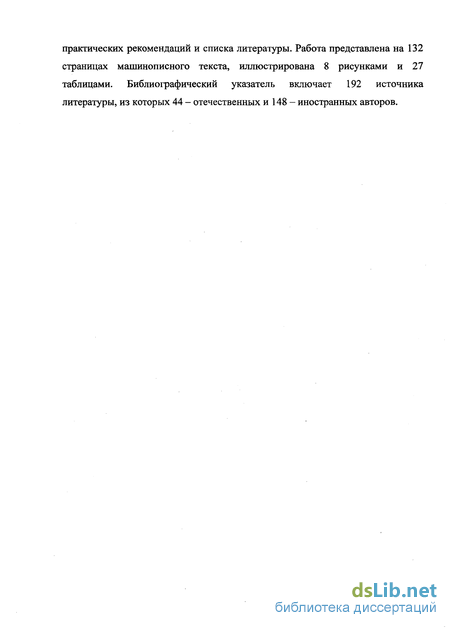 практических рекомендаций и списка литературы. Работа представлена на 132 страницах машинописного текста, иллюстрирована 8 рисунками и 27 таблицами. Библиографический указатель включает 192 источника литературы, из которых 44 – отечественных и 148 – иностранных авторов.

dsLib.net
библиотека диссертаций